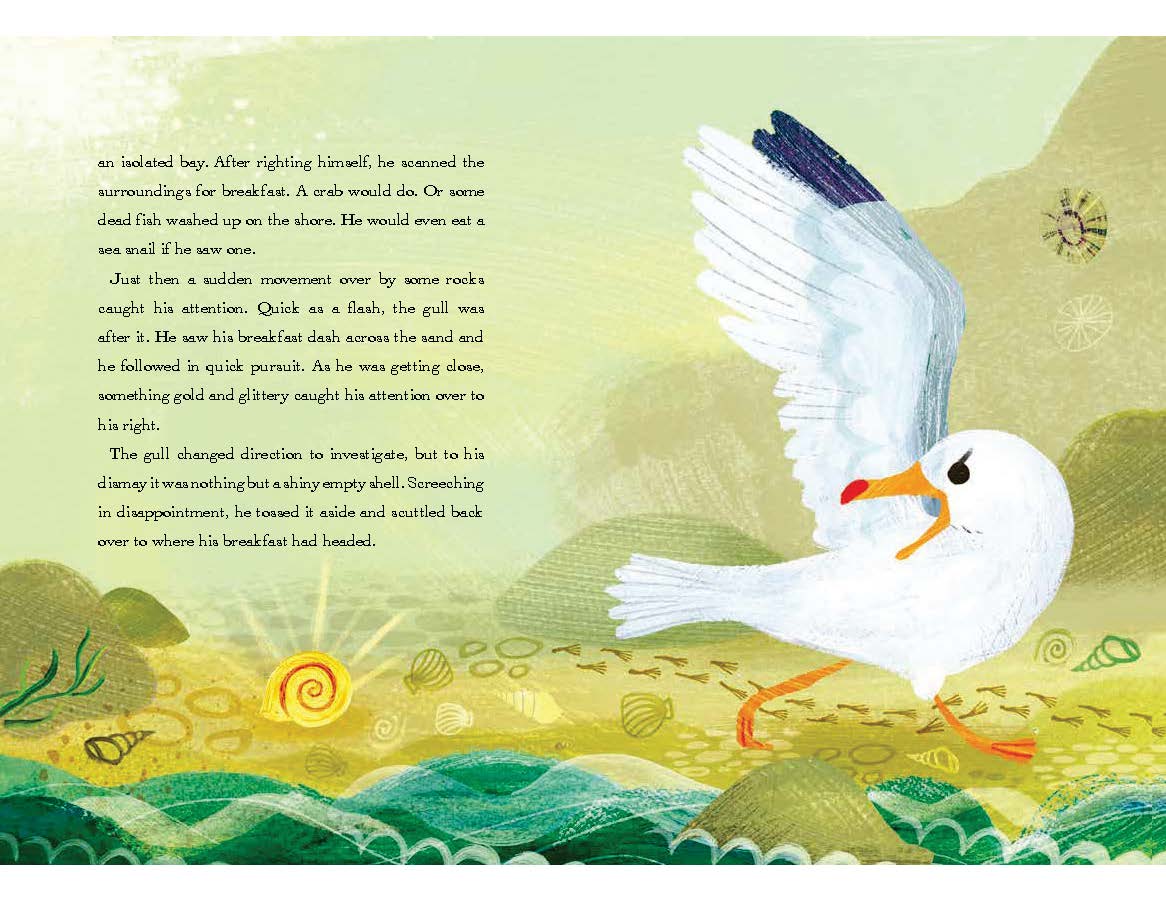 an isolated bay. After righting himself, he scanned the surroundings for breakfast. A crab would do. Or some dead fish washed up on the shore. He would even eat a sea snail if he saw one.

Just then a sudden movement over by some rocks caught his attention. Quick as a flash, the gull was after it. He saw his breakfast dash across the sand and he followed in quick pursuit. As he was getting close, something gold and glittery caught his attention over to his right.

The gull changed direction to investigate, but to his dismay it was nothing but a shiny empty shell. Screeching in disappointment, he tossed it aside and scuttled back over to where his breakfast had headed.